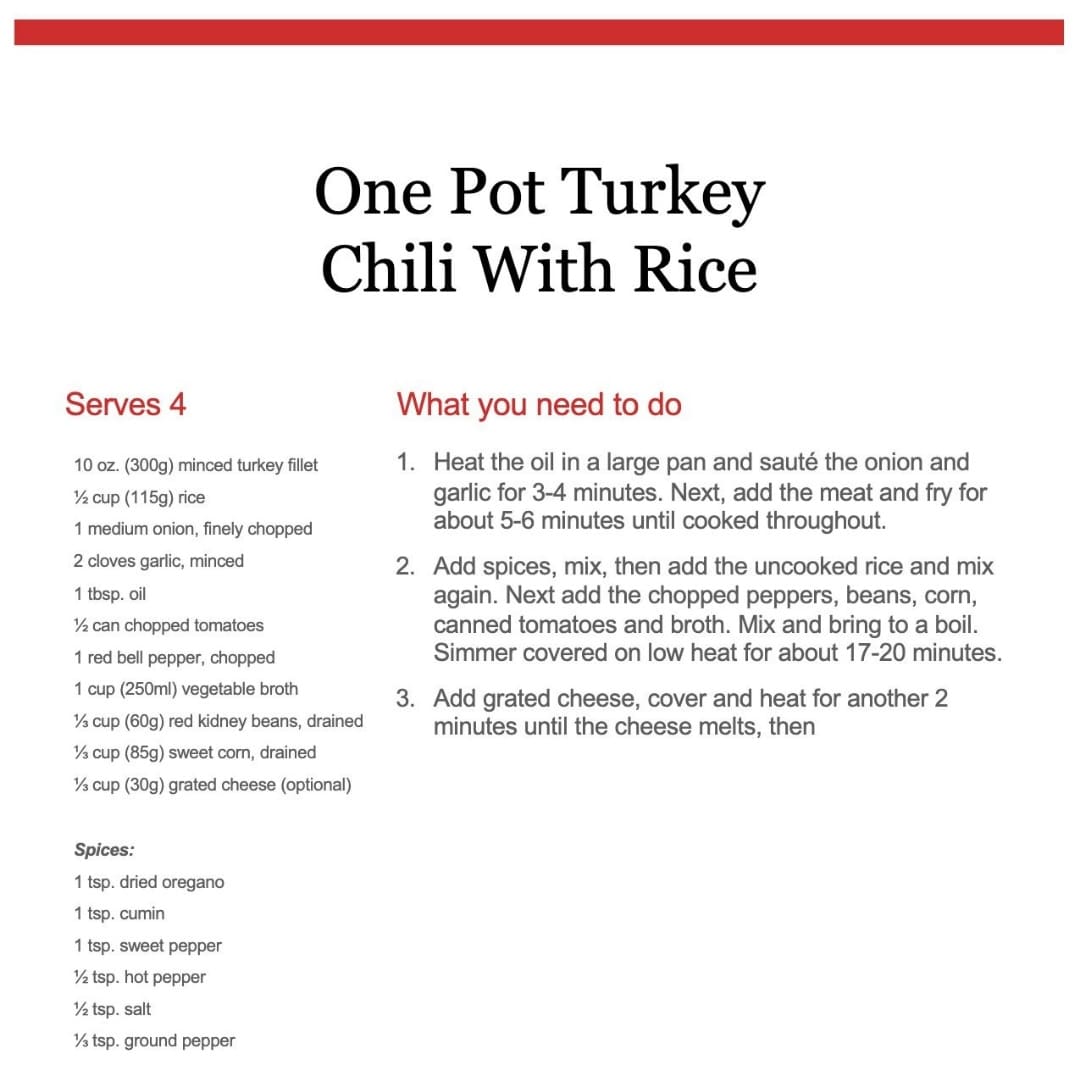 One Pot Turkey Chili With Rice

Serves 4

10 oz. (300g) minced turkey fillet
½ cup (115g) rice
1 medium onion, finely chopped
2 cloves garlic, minced
1 tbsp. oil
½ can chopped tomatoes
1 red bell pepper, chopped
1 cup (250ml) vegetable broth
⅓ cup (60g) red kidney beans, drained
⅓ cup (85g) sweet corn, drained
⅓ cup (30g) grated cheese (optional)

Spices:
1 tsp. dried oregano
1 tsp. cumin
1 tsp. sweet pepper
½ tsp. hot pepper
½ tsp. salt
⅓ tsp. ground pepper

What you need to do

1. Heat the oil in a large pan and sauté the onion and garlic for 3-4 minutes. Next, add the meat and fry for about 5-6 minutes until cooked throughout.

2. Add spices, mix, then add the uncooked rice and mix again. Next add the chopped peppers, beans, corn, canned tomatoes and broth. Mix and bring to a boil. Simmer covered on low heat for about 17-20 minutes.

3. Add grated cheese, cover and heat for another 2 minutes until the cheese melts, then